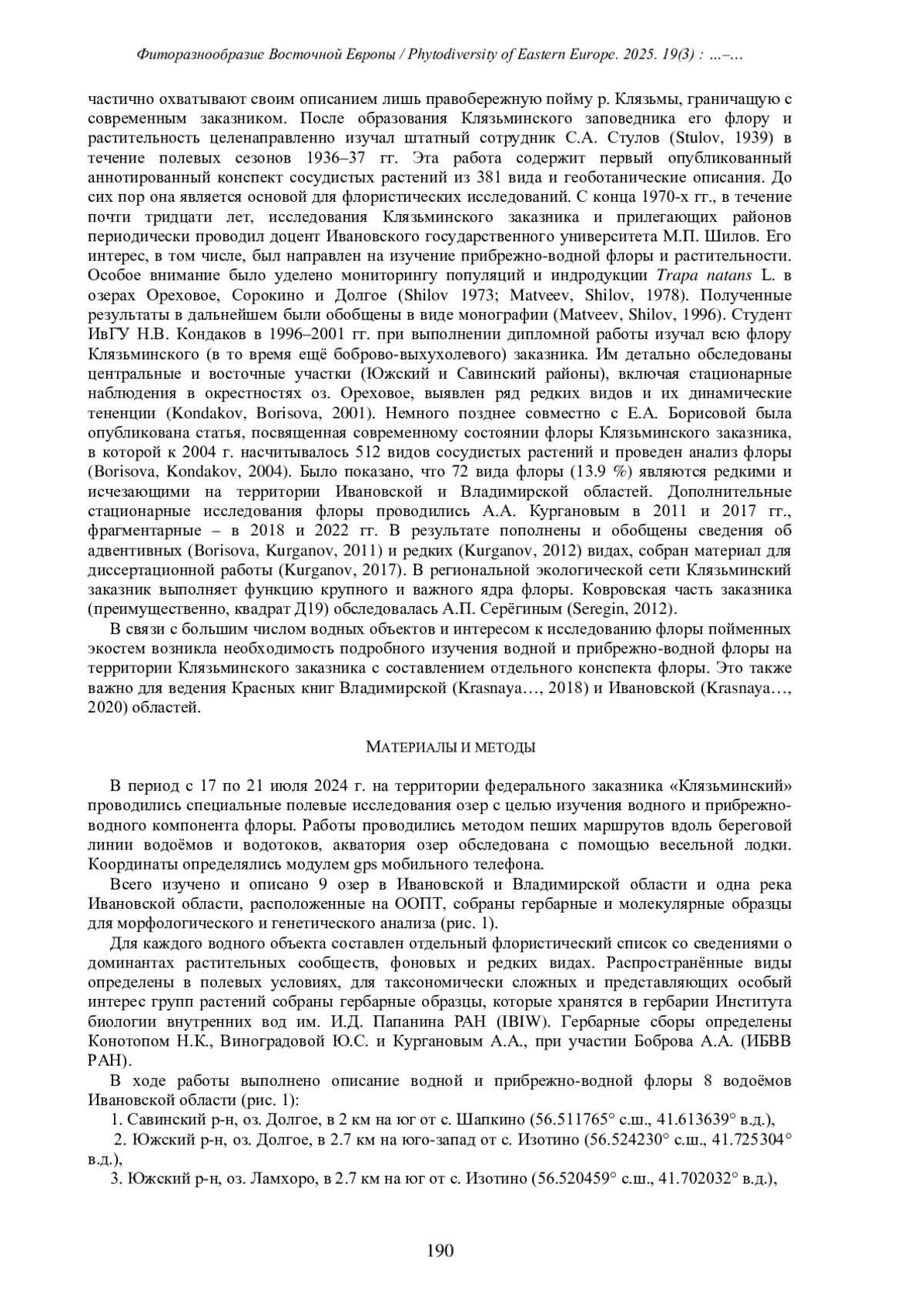 Фиторазнообразие Восточной Европы / Phytodiversity of Eastern Europe. 2025. 19(3) : …–…

частично охватывают своим описанием лишь правобережную пойму р. Клязьмы, граничащую с современным заказником. После образования Клязьминского заповедника его флору и растительность целенаправленно изучал штатный сотрудник С.А. Стулов (Stulov, 1939) в течение полевых сезонов 1936–37 гг. Эта работа содержит первый опубликованный аннотированный конспект сосудистых растений из 381 вида и геоботанические описания. До сих пор она является основой для флористических исследований. С конца 1970-х гг., в течение почти тридцати лет, исследования Клязьминского заказника и прилегающих районов периодически проводил доцент Ивановского государственного университета М.П. Шилов. Его интерес, в том числе, был направлен на изучение прибрежно-водной флоры и растительности. Особое внимание было уделено мониторингу популяций и индродукции Trapa natans L. в озерах Ореховое, Сорокино и Долгое (Shilov 1973; Matveev, Shilov, 1978). Полученные результаты в дальнейшем были обобщены в виде монографии (Matveev, Shilov, 1996). Студент ИвГУ Н.В. Кондаков в 1996–2001 гг. при выполнении дипломной работы изучал всю флору Клязьминского (в то время ещё боброво-выхухолевого) заказника. Им детально обследованы центральные и восточные участки (Южский и Савинский районы), включая стационарные наблюдения в окрестностях оз. Ореховое, выявлен ряд редких видов и их динамические тененции (Kondakov, Borisova, 2001). Немного позднее совместно с Е.А. Борисовой была опубликована статья, посвященная современному состоянии флоры Клязьминского заказника, в которой к 2004 г. насчитывалось 512 видов сосудистых растений и проведен анализ флоры (Borisova, Kondakov, 2004). Было показано, что 72 вида флоры (13.9 %) являются редкими и исчезающими на территории Ивановской и Владимирской областей. Дополнительные стационарные исследования флоры проводились А.А. Кургановым в 2011 и 2017 гг., фрагментарные – в 2018 и 2022 гг. В результате пополнены и обобщены сведения об адвентивных (Borisova, Kurganov, 2011) и редких (Kurganov, 2012) видах, собран материал для диссертационной работы (Kurganov, 2017). В региональной экологической сети Клязьминский заказник выполняет функцию крупного и важного ядра флоры. Ковровская часть заказника (преимущественно, квадрат Д19) обследовалась А.П. Серёгиным (Seregin, 2012).

В связи с большим числом водных объектов и интересом к исследованию флоры пойменных экостем возникла необходимость подробного изучения водной и прибрежно-водной флоры на территории Клязьминского заказника с составлением отдельного конспекта флоры. Это также важно для ведения Красных книг Владимирской (Krasnaya…, 2018) и Ивановской (Krasnaya…, 2020) областей.

МАТЕРИАЛЫ И МЕТОДЫ

В период с 17 по 21 июля 2024 г. на территории федерального заказника «Клязьминский» проводились специальные полевые исследования озер с целью изучения водного и прибрежно-водного компонента флоры. Работы проводились методом пеших маршрутов вдоль береговой линии водоёмов и водотоков, акватория озер обследована с помощью весельной лодки. Координаты определялись модулем gps мобильного телефона.

Всего изучено и описано 9 озер в Ивановской и Владимирской области и одна река Ивановской области, расположенные на ООПТ, собраны гербарные и молекулярные образцы для морфологического и генетического анализа (рис. 1).

Для каждого водного объекта составлен отдельный флористический список со сведениями о доминантах растительных сообществ, фоновых и редких видах. Распространённые виды определены в полевых условиях, для таксономически сложных и представляющих особый интерес групп растений собраны гербарные образцы, которые хранятся в гербарии Института биологии внутренних вод им. И.Д. Папанина РАН (IBIW). Гербарные сборы определены Конотопом Н.К., Виноградовой Ю.С. и Кургановым А.А., при участии Боброва А.А. (ИБВВ РАН).

В ходе работы выполнено описание водной и прибрежно-водной флоры 8 водоёмов Ивановской области (рис. 1):

1. Савинский р-н, оз. Долгое, в 2 км на юг от с. Шапкино (56.511765° с.ш., 41.613639° в.д.),

2. Южский р-н, оз. Долгое, в 2.7 км на юго-запад от с. Изотино (56.524230° с.ш., 41.725304° в.д.),

3. Южский р-н, оз. Ламхоро, в 2.7 км на юг от с. Изотино (56.520459° с.ш., 41.702032° в.д.),

190